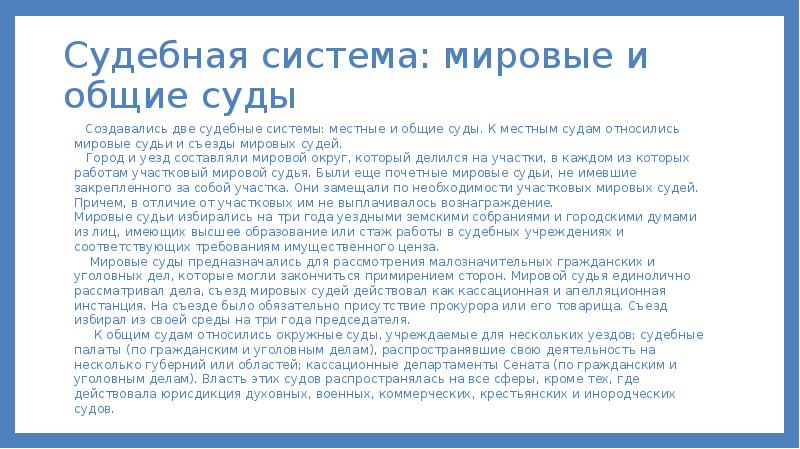 Судебная система: мировые и общие суды

Создавались две судебные системы: местные и общие суды. К местным судам относились мировые судьи и съезды мировых судей.

Город и уезд составляли мировой округ, который делился на участки, в каждом из которых работам участковый мировой судья. Были еще почетные мировые судьи, не имевшие закрепленного за собой участка. Они замещали по необходимости участковых мировых судей. Причем, в отличие от участковых им не выплачивалось вознаграждение.

Мировые судьи избирались на три года уездными земскими собраниями и городскими думами из лиц, имеющих высшее образование или стаж работы в судебных учреждениях и соответствующих требованиям имущественного ценза.

Мировые суды предназначались для рассмотрения малозначительных гражданских и уголовных дел, которые могли закончиться примирением сторон. Мировой судья единолично рассматривал дела, съезд мировых судей действовал как кассационная и апелляционная инстанция. На съезде было обязательно присутствие прокурора или его товарища. Съезд избирал из своей среды на три года председателя.

К общим судам относились окружные суды, учреждаемые для нескольких уездов; судебные палаты (по гражданским и уголовным делам), распространявшие свою деятельность на несколько губерний или областей; кассационные департаменты Сената (по гражданским и уголовным делам). Власть этих судов распространялась на все сферы, кроме тех, где действовала юрисдикция духовных, военных, коммерческих, крестьянских и инородческих судов.